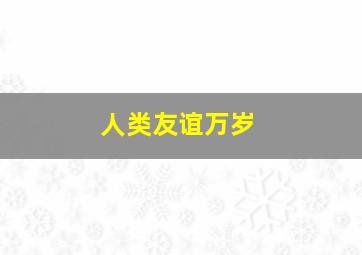 人类友谊万岁